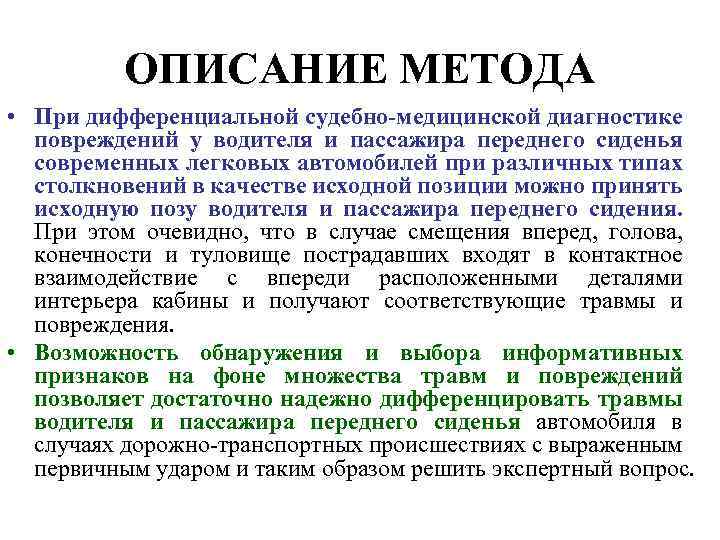 ОПИСАНИЕ МЕТОДА

• При дифференциальной судебно-медицинской диагностике повреждений у водителя и пассажира переднего сиденья современных легковых автомобилей при различных типах столкновений в качестве исходной позиции можно принять исходную позу водителя и пассажира переднего сидения. При этом очевидно, что в случае смещения вперед, голова, конечности и туловище пострадавших входят в контактное взаимодействие с впереди расположенными деталями интерьера кабины и получают соответствующие травмы и повреждения.

• Возможность обнаружения и выбора информативных признаков на фоне множества травм и повреждений позволяет достаточно надежно дифференцировать травмы водителя и пассажира переднего сиденья автомобиля в случаях дорожно-транспортных происшествиях с выраженным первичным ударом и таким образом решить экспертный вопрос.